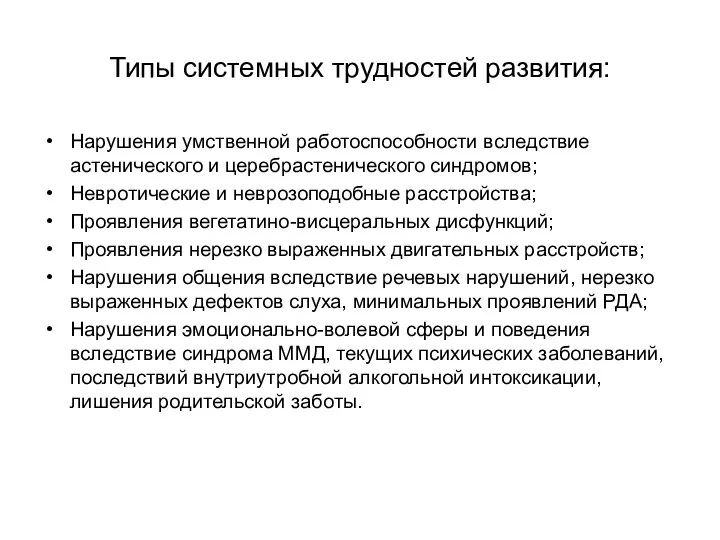 Типы системных трудностей развития:

• Нарушения умственной работоспособности вследствие астенического и церебрастенического синдромов;
• Невротические и неврозоподобные расстройства;
• Проявления вегетатино-висцеральных дисфункций;
• Проявления нерезко выраженных двигательных расстройств;
• Нарушения общения вследствие речевых нарушений, нерезко выраженных дефектов слуха, минимальных проявлений РДА;
• Нарушения эмоционально-волевой сферы и поведения вследствие синдрома ММД, текущих психических заболеваний, последствий внутриутробной алкогольной интоксикации, лишения родительской заботы.